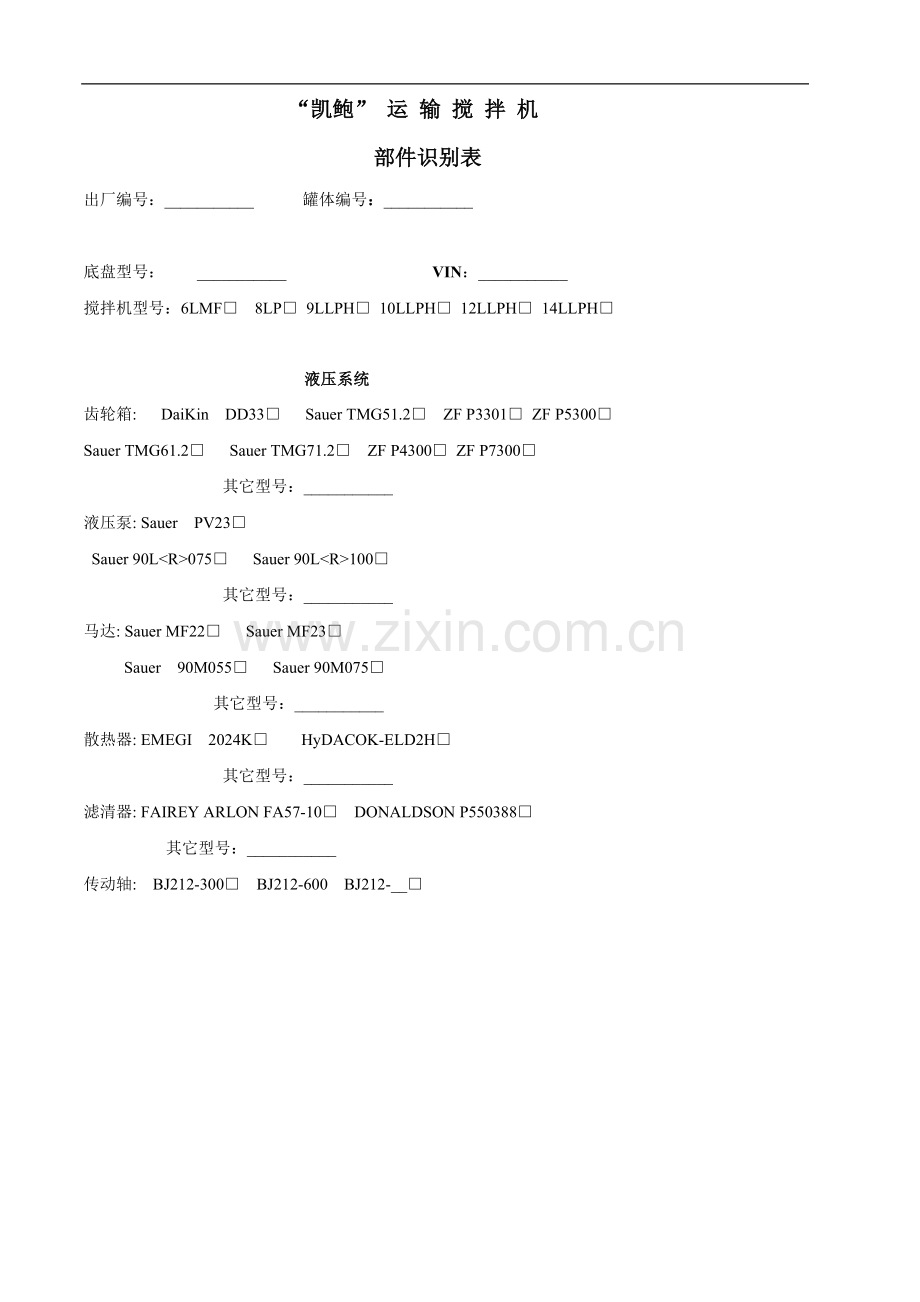 “凯鲍” 运 输 搅 拌 机

部件识别表

出厂编号：___________ 罐体编号：___________

底盘型号： ___________ VIN：___________

搅拌机型号：6LMF□ 8LP□ 9LLPH□ 10LLPH□ 12LLPH□ 14LLPH□

液压系统

齿轮箱: DaiKin DD33□ Sauer TMG51.2□ ZF P3301□ ZF P5300□

Sauer TMG61.2□ Sauer TMG71.2□ ZF P4300□ ZF P7300□

其它型号：___________

液压泵: Sauer PV23□

Sauer 90L<R>075□ Sauer 90L<R>100□

其它型号：___________

马达: Sauer MF22□ Sauer MF23□

Sauer 90M055□ Sauer 90M075□

其它型号：___________

散热器: EMEGI 2024K□ HyDACOK-ELD2H□

其它型号：___________

滤清器: FAIREY ARLON FA57-10□ DONALDSON P550388□

其它型号：___________

传动轴: BJ212-300□ BJ212-600 BJ212-__□

www.zixin.com.cn